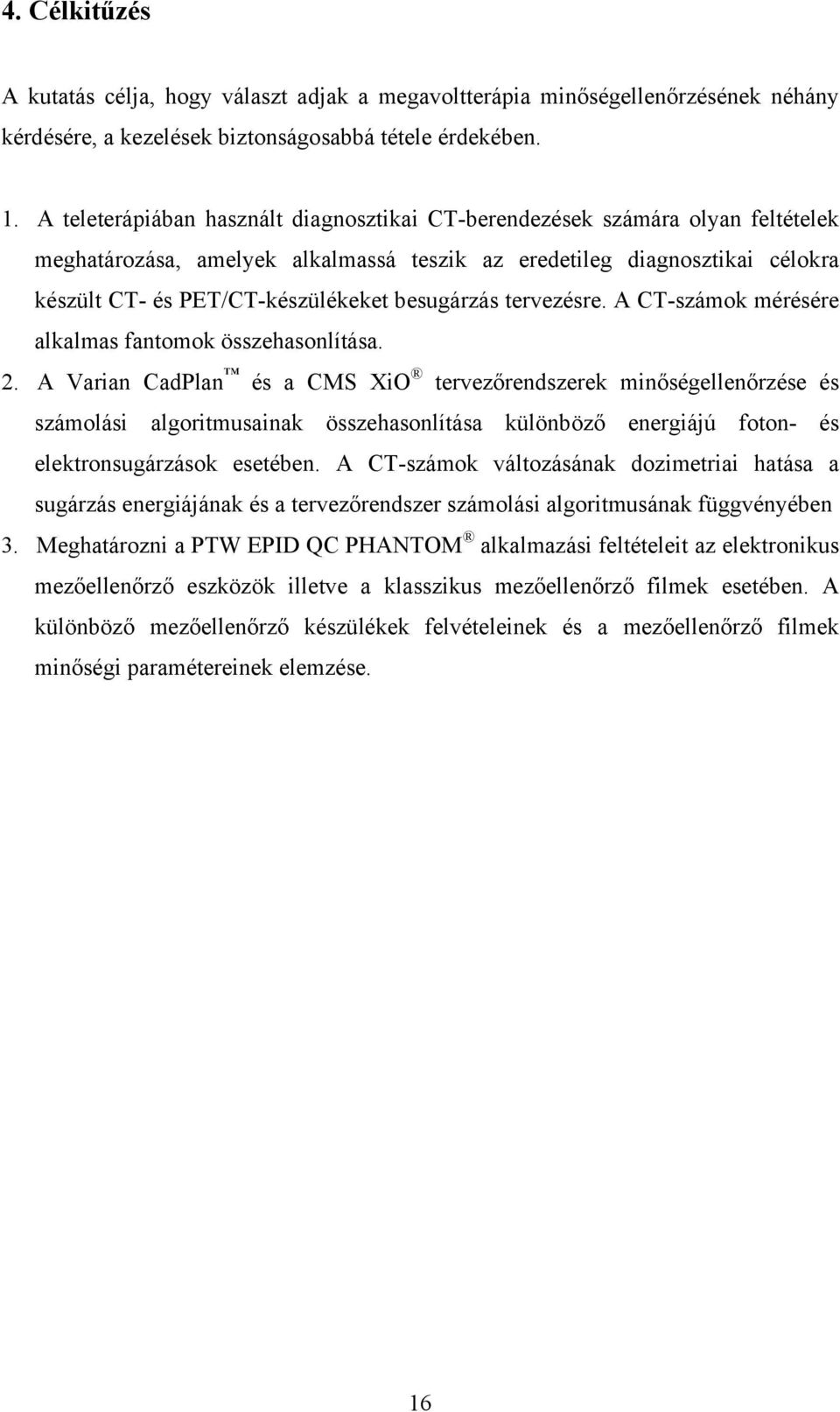 4. Célkitűzés

A kutatás célja, hogy választ adjak a megavoltterápia minőségellenőrzésének néhány kérdésére, a kezelések biztonságosabbá tétele érdekében.

1. A teleterápiában használt diagnosztikai CT-berendezések számára olyan feltételek meghatározása, amelyek alkalmassá teszik az eredetileg diagnosztikai célokra készült CT- és PET/CT-készülékeket besugárzás tervezésre. A CT-számok mérésére alkalmas fantomok összehasonlítása.

2. A Varian CadPlan™ és a CMS XiO® tervezőrendszerek minőségellenőrzése és számolási algoritmusainak összehasonlítása különböző energiájú foton- és elektronsugárzások esetében. A CT-számok változásának dozimetriai hatása a sugárzás energiájának és a tervezőrendszer számolási algoritmusának függvényében

3. Meghatározni a PTW EPID QC PHANTOM® alkalmazási feltételeit az elektronikus mezőellenőrző eszközök illetve a klasszikus mezőellenőrző filmek esetében. A különböző mezőellenőrző készülékek felvételeinek és a mezőellenőrző filmek minőségi paramétereinek elemzése.

16